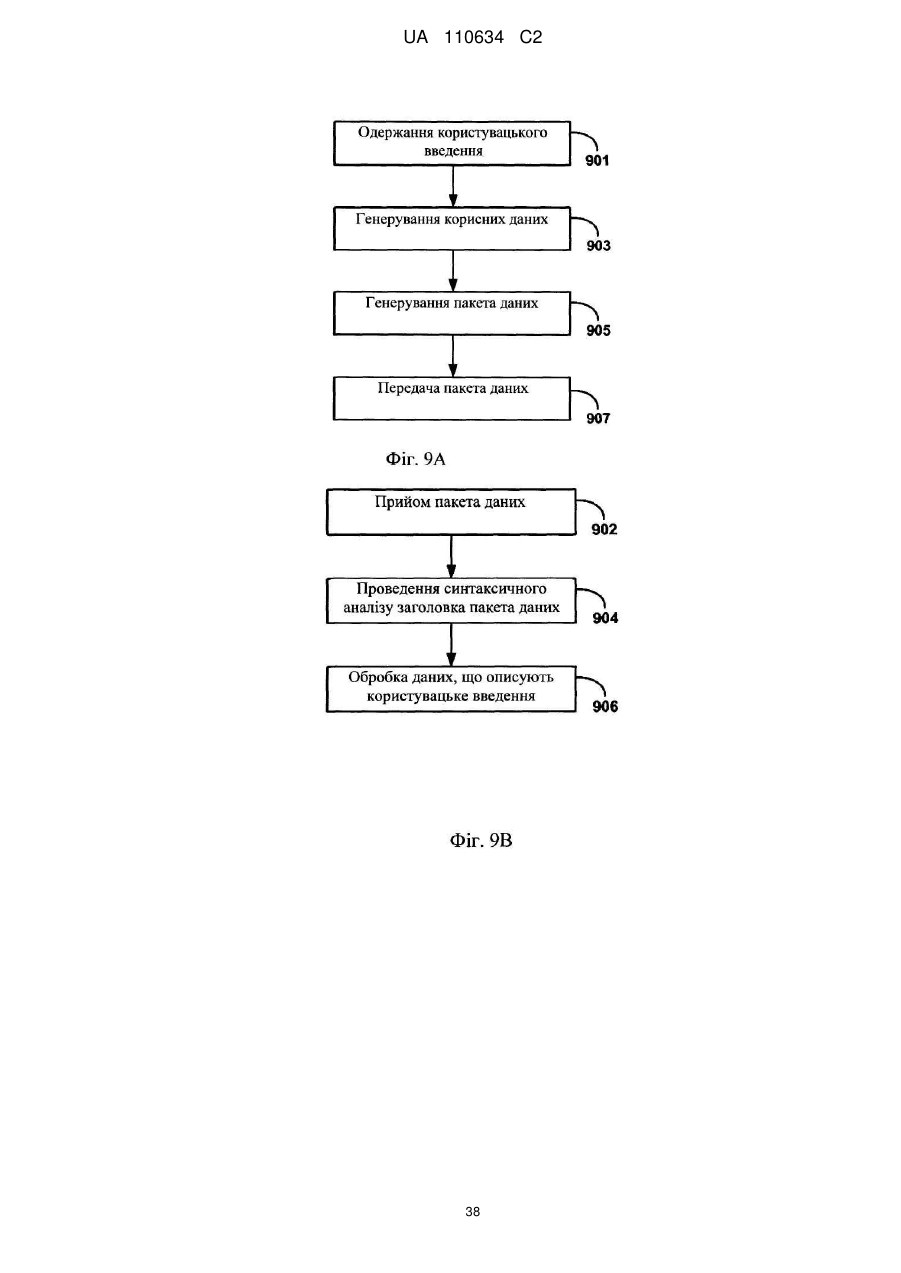 UA 110634 C2

Одержання користувацького введення

901

Генерування корисних даних

903

Генерування пакета даних

905

Передача пакета даних

907

Фіг. 9А

Прийом пакета даних

902

Проведення синтаксичного аналізу заголовка пакета даних

904

Обробка даних, що описують користувацьке введення

906

Фіг. 9В

38